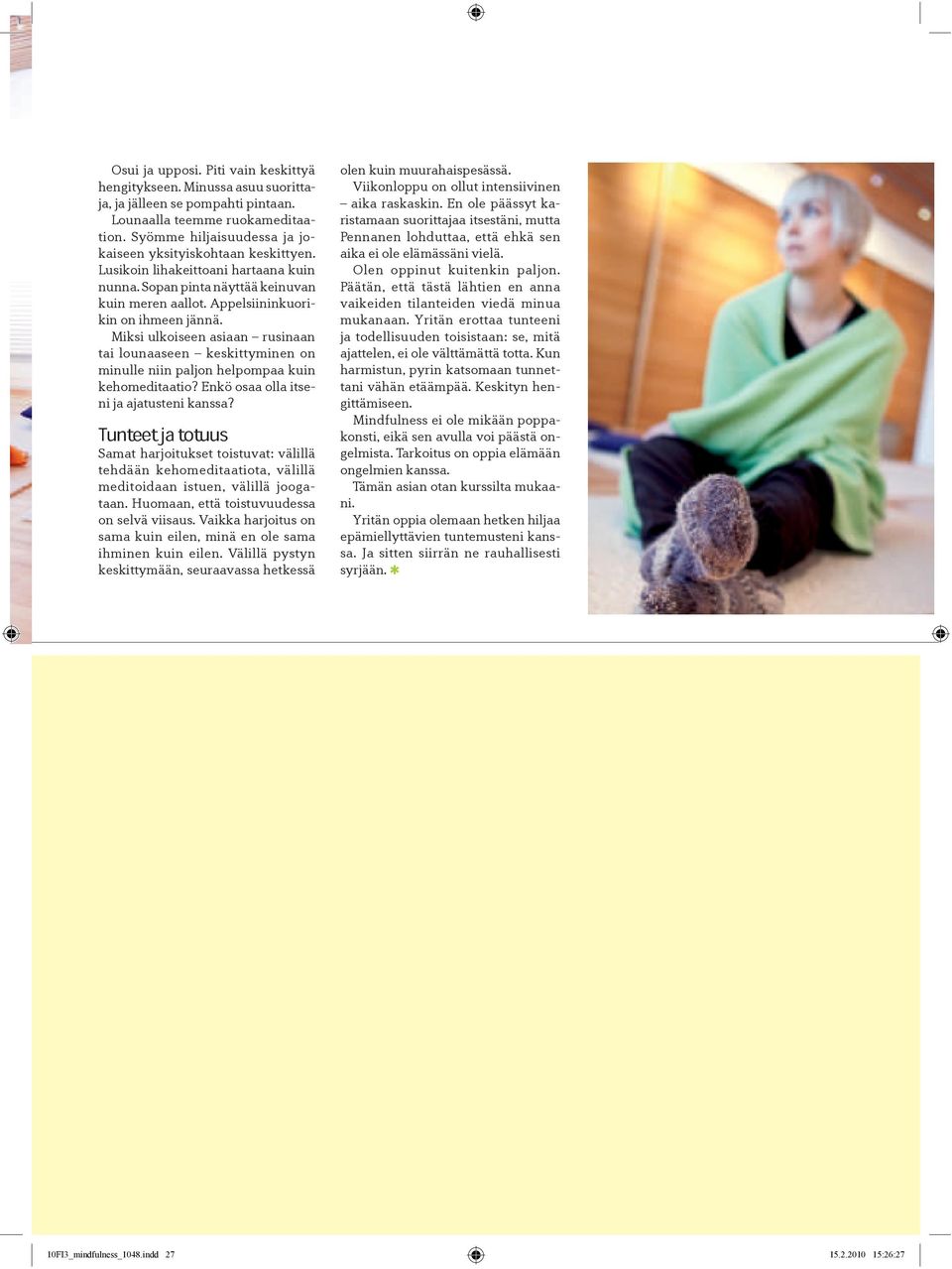 Osui ja upposi. Piti vain keskittyä hengitykseen. Minussa asuu suorittaja, ja jälleen se pompahti pintaan.

Lounaalla teemme ruokameditaation. Syömme hiljaisuudessa ja jokaiseen yksityiskohtaan keskittyen. Lusikoin lihakeittoani hartaana kuin nunna. Sopan pinta näyttää keinuvan kuin meren aallot. Appelsiininkuorikin on ihmeen jännä.

Miksi ulkoiseen asiaan – rusinaan tai lounaaseen – keskittyminen on minulle niin paljon helpompaa kuin kehomeditaatio? Enkö osaa olla itseni ja ajatusteni kanssa?

Tunteet ja totuus

Samat harjoitukset toistuvat: välillä tehdään kehomeditaatiota, välillä meditoidaan istuen, välillä joogataan. Huomaan, että toistuvuudessa on selvä viisaus. Vaikka harjoitus on sama kuin eilen, minä en ole sama ihminen kuin eilen. Välillä pystyn keskittymään, seuraavassa hetkessä olen kuin muurahaispesässä.

Viikonloppu on ollut intensiivinen – aika raskaskin. En ole päässyt karistamaan suorittajaa itsestäni, mutta Pennanen lohduttaa, että ehkä sen aika ei ole elämässäni vielä.

Olen oppinut kuitenkin paljon. Päätän, että tästä lähtien en anna vaikeiden tilanteiden viedä minua mukanaan. Yritän erottaa tunteeni ja todellisuuden toisistaan: se, mitä ajattelen, ei ole välttämättä totta. Kun harmistun, pyrin katsomaan tunnettani vähän etäämpää. Keskityn hengittämiseen.

Mindfulness ei ole mikään poppakonsti, eikä sen avulla voi päästä ongelmista. Tarkoitus on oppia elämään ongelmien kanssa.

Tämän asian otan kurssilta mukaani.

Yritän oppia olemaan hetken hiljaa epämiellyttävien tuntemusteni kanssa. Ja sitten siirrän ne rauhallisesti syrjään. ✱

10FI3_mindfulness_1048.indd 27

15.2.2010 15:26:27